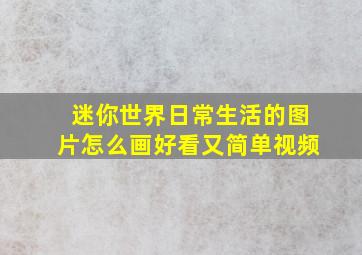 迷你世界日常生活的图片怎么画好看又简单视频